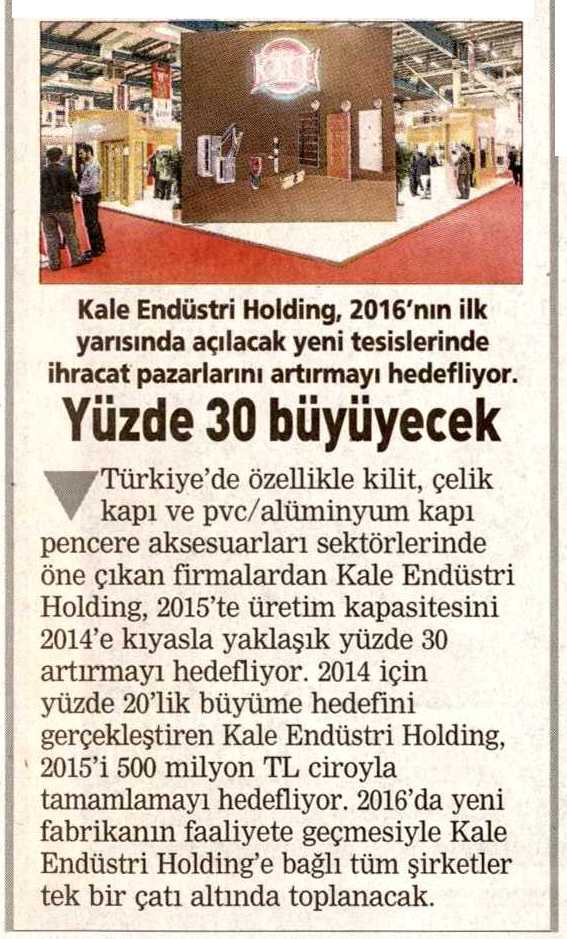 Kale Endüstri Holding, 2016'nın ilk yarısında açılacak yeni tesislerinde ihracat pazarlarını artırmayı hedefliyor.

Yüzde 30 büyüyecek

Türkiye'de özellikle kilit, çelik kapı ve pvc/alüminyum kapı pencere aksesuarları sektörlerinde öne çıkan firmalardan Kale Endüstri Holding, 2015'te üretim kapasitesini 2014'e kıyasla yaklaşık yüzde 30 artırmayı hedefliyor. 2014 için yüzde 20'lik büyüme hedefini gerçekleştiren Kale Endüstri Holding, 2015'i 500 milyon TL ciroyla tamamlamayı hedefliyor. 2016'da yeni fabrikanın faaliyete geçmesiyle Kale Endüstri Holding'e bağlı tüm şirketler tek bir çatı altında toplanacak.